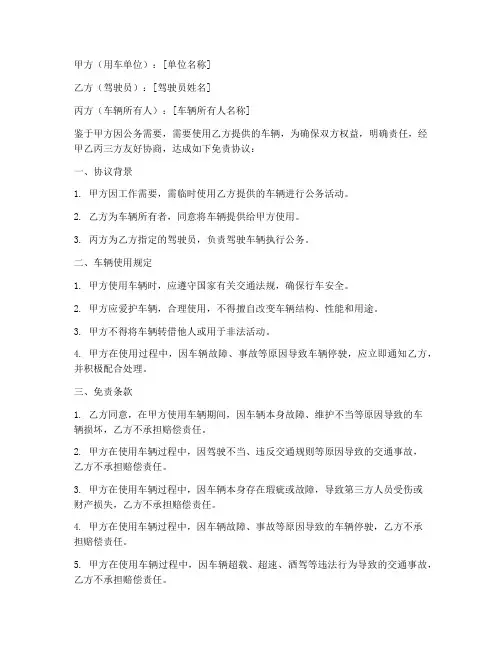 甲方（用车单位）：[单位名称]

乙方（驾驶员）：[驾驶员姓名]

丙方（车辆所有人）：[车辆所有人名称]

鉴于甲方因公务需要，需要使用乙方提供的车辆，为确保双方权益，明确责任，经甲乙丙三方友好协商，达成如下免责协议：

一、协议背景

1. 甲方因工作需要，需临时使用乙方提供的车辆进行公务活动。

2. 乙方为车辆所有者，同意将车辆提供给甲方使用。

3. 丙方为乙方指定的驾驶员，负责驾驶车辆执行公务。

二、车辆使用规定

1. 甲方使用车辆时，应遵守国家有关交通法规，确保行车安全。

2. 甲方应爱护车辆，合理使用，不得擅自改变车辆结构、性能和用途。

3. 甲方不得将车辆转借他人或用于非法活动。

4. 甲方在使用过程中，因车辆故障、事故等原因导致车辆停驶，应立即通知乙方，并积极配合处理。

三、免责条款

1. 乙方同意，在甲方使用车辆期间，因车辆本身故障、维护不当等原因导致的车辆损坏，乙方不承担赔偿责任。

2. 甲方在使用车辆过程中，因驾驶不当、违反交通规则等原因导致的交通事故，乙方不承担赔偿责任。

3. 甲方在使用车辆过程中，因车辆本身存在瑕疵或故障，导致第三方人员受伤或财产损失，乙方不承担赔偿责任。

4. 甲方在使用车辆过程中，因车辆故障、事故等原因导致的车辆停驶，乙方不承担赔偿责任。

5. 甲方在使用车辆过程中，因车辆超载、超速、酒驾等违法行为导致的交通事故，乙方不承担赔偿责任。